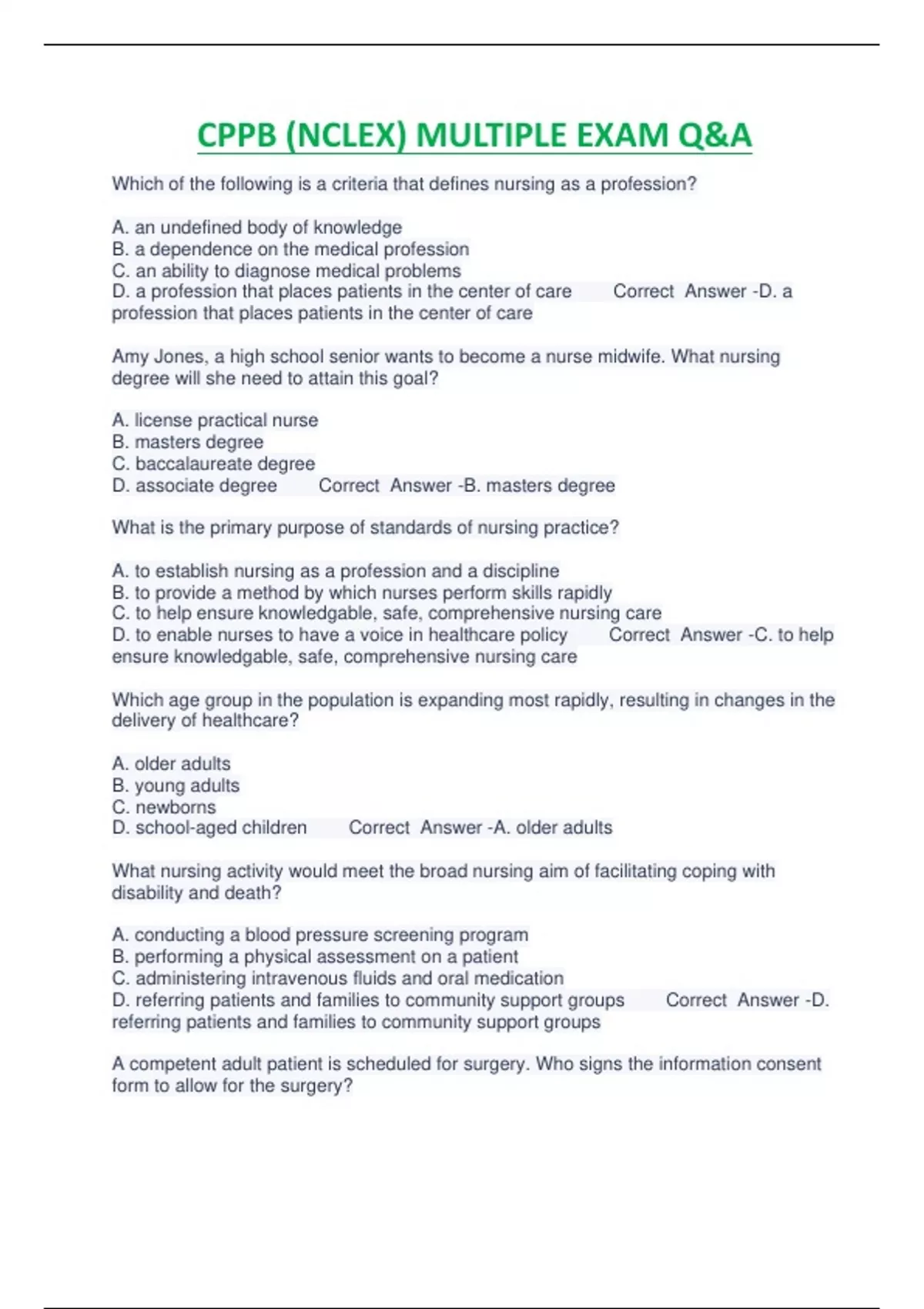 CPPB (NCLEX) MULTIPLE EXAM Q&A

Which of the following is a criteria that defines nursing as a profession?

A. an undefined body of knowledge
B. a dependence on the medical profession
C. an ability to diagnose medical problems
D. a profession that places patients in the center of care Correct Answer -D. a profession that places patients in the center of care

Amy Jones, a high school senior wants to become a nurse midwife. What nursing degree will she need to attain this goal?

A. license practical nurse
B. masters degree
C. baccalaureate degree
D. associate degree Correct Answer -B. masters degree

What is the primary purpose of standards of nursing practice?

A. to establish nursing as a profession and a discipline
B. to provide a method by which nurses perform skills rapidly
C. to help ensure knowledgable, safe, comprehensive nursing care
D. to enable nurses to have a voice in healthcare policy Correct Answer -C. to help ensure knowledgable, safe, comprehensive nursing care

Which age group in the population is expanding most rapidly, resulting in changes in the delivery of healthcare?

A. older adults
B. young adults
C. newborns
D. school-aged children Correct Answer -A. older adults

What nursing activity would meet the broad nursing aim of facilitating coping with disability and death?

A. conducting a blood pressure screening program
B. performing a physical assessment on a patient
C. administering intravenous fluids and oral medication
D. referring patients and families to community support groups Correct Answer -D. referring patients and families to community support groups

A competent adult patient is scheduled for surgery. Who signs the information consent form to allow for the surgery?